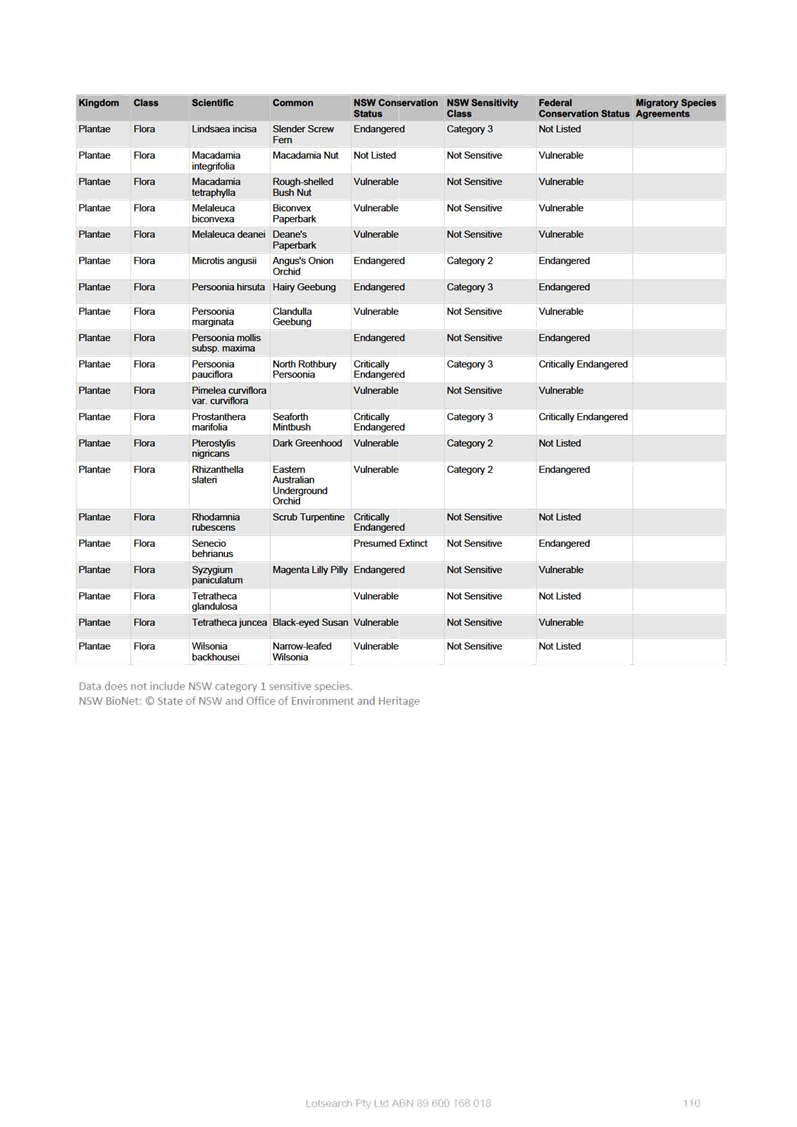 | Kingdom | Class | Scientific | Common | NSW Conservation Status | NSW Sensitivity Class | Federal Conservation Status | Migratory Species Agreements |
|---|---|---|---|---|---|---|---|
| Plantae | Flora | Lindsaea incisa | Slender Screw Fern | Endangered | Category 3 | Not Listed | |
| Plantae | Flora | Macadamia integrifolia | Macadamia Nut | Not Listed | Not Sensitive | Vulnerable | |
| Plantae | Flora | Macadamia tetraphylla | Rough-shelled Bush Nut | Vulnerable | Not Sensitive | Vulnerable | |
| Plantae | Flora | Melaleuca biconvexa | Biconvex Paperbark | Vulnerable | Not Sensitive | Vulnerable | |
| Plantae | Flora | Melaleuca deanei | Deane's Paperbark | Vulnerable | Not Sensitive | Vulnerable | |
| Plantae | Flora | Microtis angusii | Angus's Onion Orchid | Endangered | Category 2 | Endangered | |
| Plantae | Flora | Persoonia hirsuta | Hairy Geebung | Endangered | Category 3 | Endangered | |
| Plantae | Flora | Persoonia marginata | Clandulla Geebung | Vulnerable | Not Sensitive | Vulnerable | |
| Plantae | Flora | Persoonia mollis subsp. maxima | | Endangered | Not Sensitive | Endangered | |
| Plantae | Flora | Persoonia pauciflora | North Rothbury Persoonia | Critically Endangered | Category 3 | Critically Endangered | |
| Plantae | Flora | Pimelea curviflora var. curviflora | | Vulnerable | Not Sensitive | Vulnerable | |
| Plantae | Flora | Prostanthera marifolia | Seaforth Mintbush | Critically Endangered | Category 3 | Critically Endangered | |
| Plantae | Flora | Pterostylis nigricans | Dark Greenhood | Vulnerable | Category 2 | Not Listed | |
| Plantae | Flora | Rhizanthella slateri | Eastern Australian Underground Orchid | Vulnerable | Category 2 | Endangered | |
| Plantae | Flora | Rhodamnia rubescens | Scrub Turpentine | Critically Endangered | Not Sensitive | Not Listed | |
| Plantae | Flora | Senecio behrianus | | Presumed Extinct | Not Sensitive | Endangered | |
| Plantae | Flora | Syzygium paniculatum | Magenta Lilly Pilly | Endangered | Not Sensitive | Vulnerable | |
| Plantae | Flora | Tetratheca glandulosa | | Vulnerable | Not Sensitive | Not Listed | |
| Plantae | Flora | Tetratheca juncea | Black-eyed Susan | Vulnerable | Not Sensitive | Vulnerable | |
| Plantae | Flora | Wilsonia backhousei | Narrow-leafed Wilsonia | Vulnerable | Not Sensitive | Not Listed | |

Data does not include NSW category 1 sensitive species.
NSW BioNet: © State of NSW and Office of Environment and Heritage

Lotsearch Pty Ltd ABN 89 600 168 018 110